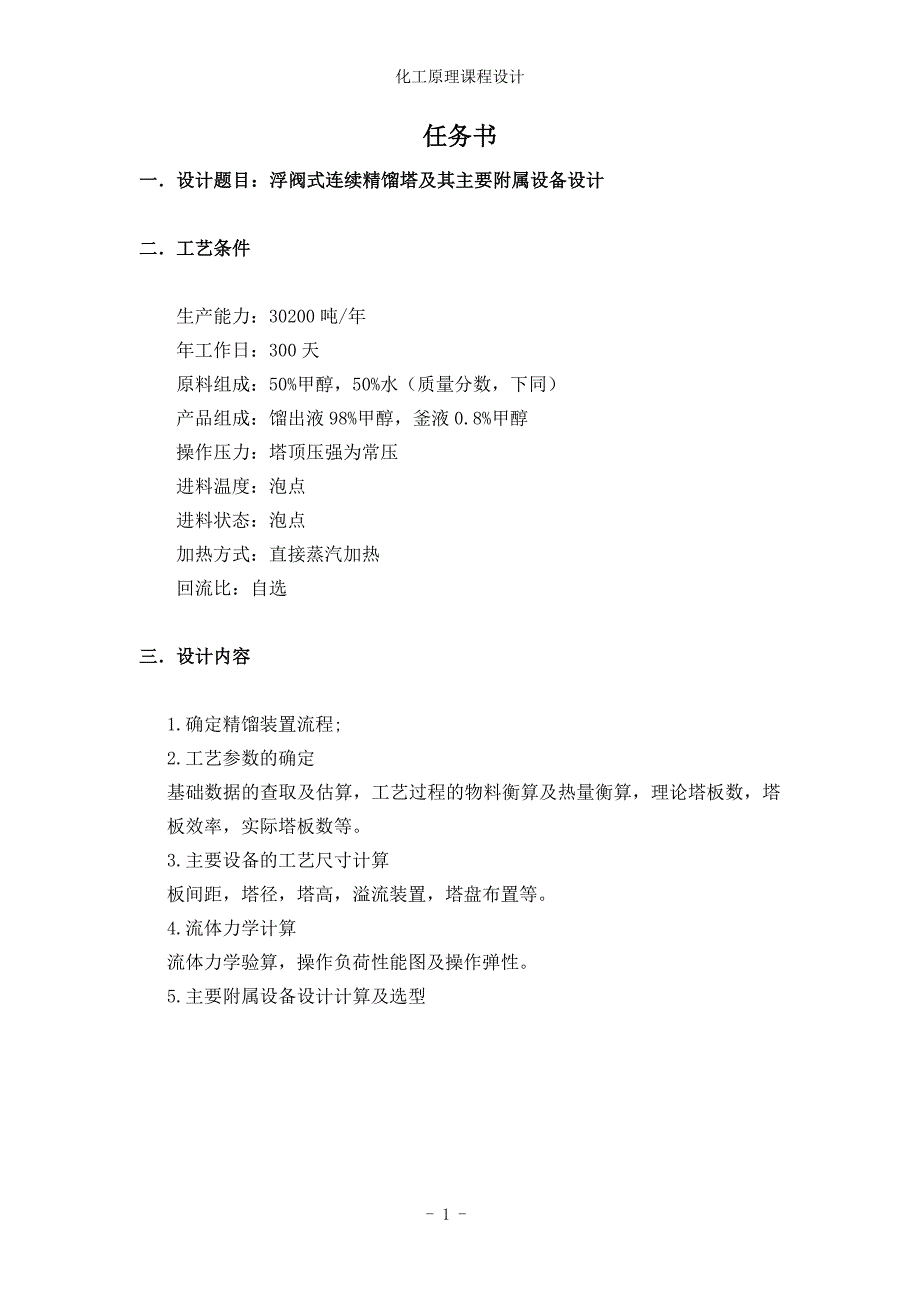 化工原理课程设计

任务书

一．设计题目：浮阀式连续精馏塔及其主要附属设备设计

二．工艺条件

生产能力：30200 吨/年
年工作日：300 天
原料组成：50%甲醇，50%水（质量分数，下同）
产品组成：馏出液 98%甲醇，釜液 0.8%甲醇
操作压力：塔顶压强为常压
进料温度：泡点
进料状态：泡点
加热方式：直接蒸汽加热
回流比：自选

三．设计内容

1.确定精馏装置流程;
2.工艺参数的确定
基础数据的查取及估算，工艺过程的物料衡算及热量衡算，理论塔板数，塔板效率，实际塔板数等。
3.主要设备的工艺尺寸计算
板间距，塔径，塔高，溢流装置，塔盘布置等。
4.流体力学计算
流体力学验算，操作负荷性能图及操作弹性。
5.主要附属设备设计计算及选型

- 1 -